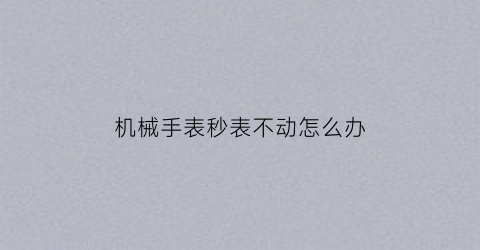 机械手表秒表不动怎么办